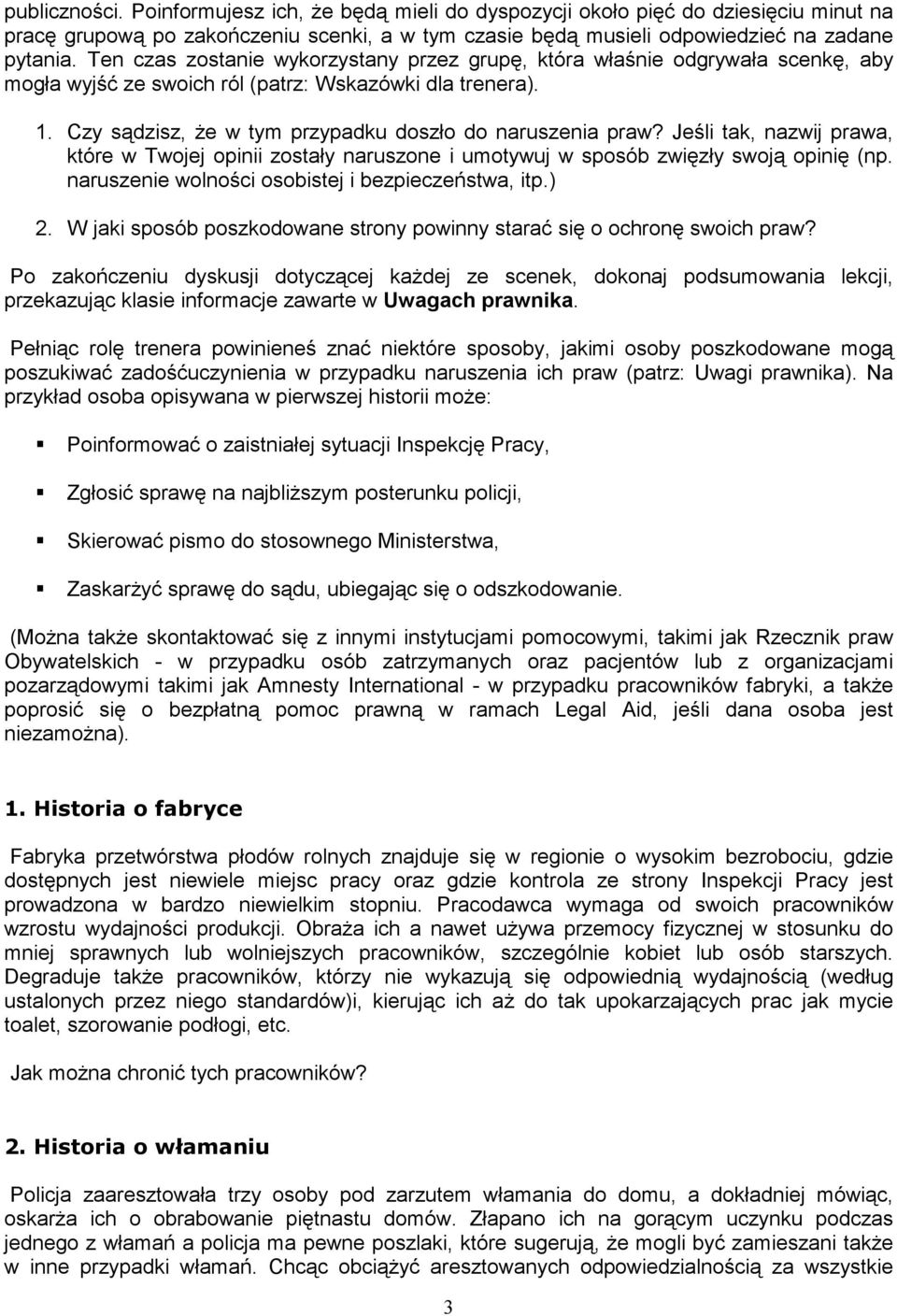 publiczności. Poinformujesz ich, że będą mieli do dyspozycji około pięć do dziesięciu minut na pracę grupową po zakończeniu scenki, a w tym czasie będą musieli odpowiedzieć na zadane pytania. Ten czas zostanie wykorzystany przez grupę, która właśnie odgrywała scenkę, aby mogła wyjść ze swoich ról (patrz: Wskazówki dla trenera).

1. Czy sądzisz, że w tym przypadku doszło do naruszenia praw? Jeśli tak, nazwij prawa, które w Twojej opinii zostały naruszone i umotywuj w sposób zwięzły swoją opinię (np. naruszenie wolności osobistej i bezpieczeństwa, itp.)

2. W jaki sposób poszkodowane strony powinny starać się o ochronę swoich praw?

Po zakończeniu dyskusji dotyczącej każdej ze scenek, dokonaj podsumowania lekcji, przekazując klasie informacje zawarte w Uwagach prawnika.

Pełniąc rolę trenera powinieneś znać niektóre sposoby, jakimi osoby poszkodowane mogą poszukiwać zadośćuczynienia w przypadku naruszenia ich praw (patrz: Uwagi prawnika). Na przykład osoba opisywana w pierwszej historii może:

Poinformować o zaistniałej sytuacji Inspekcję Pracy,

Zgłosić sprawę na najbliższym posterunku policji,

Skierować pismo do stosownego Ministerstwa,

Zaskarżyć sprawę do sądu, ubiegając się o odszkodowanie.

(Można także skontaktować się z innymi instytucjami pomocowymi, takimi jak Rzecznik praw Obywatelskich - w przypadku osób zatrzymanych oraz pacjentów lub z organizacjami pozarządowymi takimi jak Amnesty International - w przypadku pracowników fabryki, a także poprosić się o bezpłatną pomoc prawną w ramach Legal Aid, jeśli dana osoba jest niezamożna).

1. Historia o fabryce

Fabryka przetwórstwa płodów rolnych znajduje się w regionie o wysokim bezrobociu, gdzie dostępnych jest niewiele miejsc pracy oraz gdzie kontrola ze strony Inspekcji Pracy jest prowadzona w bardzo niewielkim stopniu. Pracodawca wymaga od swoich pracowników wzrostu wydajności produkcji. Obraża ich a nawet używa przemocy fizycznej w stosunku do mniej sprawnych lub wolniejszych pracowników, szczególnie kobiet lub osób starszych. Degraduje także pracowników, którzy nie wykazują się odpowiednią wydajnością (według ustalonych przez niego standardów)i, kierując ich aż do tak upokarzających prac jak mycie toalet, szorowanie podłogi, etc.

Jak można chronić tych pracowników?

2. Historia o włamaniu

Policja zaaresztowała trzy osoby pod zarzutem włamania do domu, a dokładniej mówiąc, oskarża ich o obrabowanie piętnastu domów. Złapano ich na gorącym uczynku podczas jednego z włamań a policja ma pewne poszlaki, które sugerują, że mogli być zamieszani także w inne przypadki włamań. Chcąc obciążyć aresztowanych odpowiedzialnością za wszystkie

3